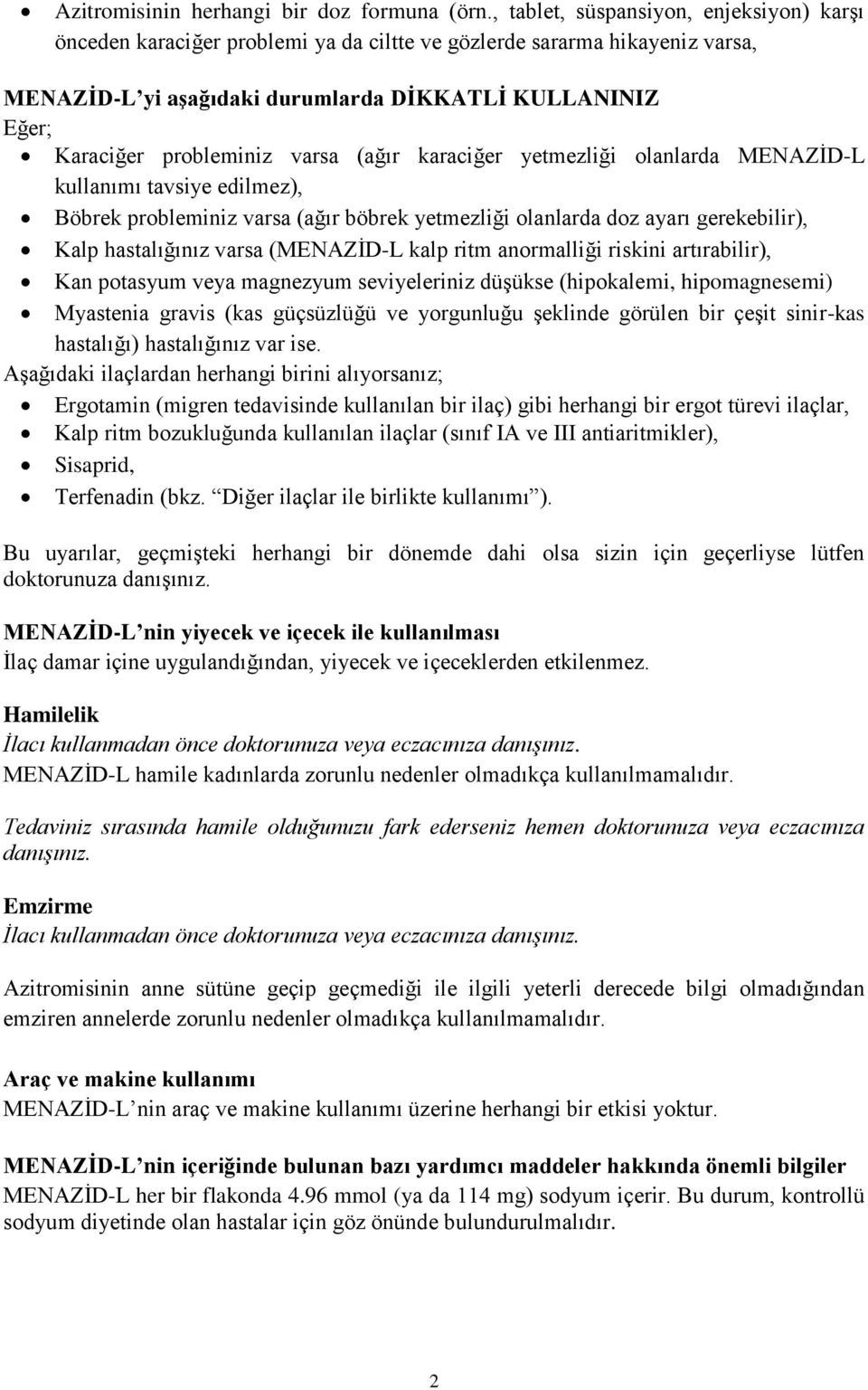 • Azitromisinin herhangi bir doz formuna (örn., tablet, süspansiyon, enjeksiyon) karşı önceden karaciğer problemi ya da ciltte ve gözlerde sararma hikayeniz varsa,

MENAZİD-L'yi aşağıdaki durumlarda DİKKATLİ KULLANINIZ
Eğer;

• Karaciğer probleminiz varsa (ağır karaciğer yetmezliği olanlarda MENAZİD-L kullanımı tavsiye edilmez),
• Böbrek probleminiz varsa (ağır böbrek yetmezliği olanlarda doz ayarı gerekebilir),
• Kalp hastalığınız varsa (MENAZİD-L kalp ritm anormalliği riskini artırabilir),
• Kan potasyum veya magnezyum seviyeleriniz düşükse (hipokalemi, hipomagnesemi)
• Myastenia gravis (kas güçsüzlüğü ve yorgunluğu şeklinde görülen bir çeşit sinir-kas hastalığı) hastalığınız var ise.

Aşağıdaki ilaçlardan herhangi birini alıyorsanız;

• Ergotamin (migren tedavisinde kullanılan bir ilaç) gibi herhangi bir ergot türevi ilaçlar,
• Kalp ritm bozukluğunda kullanılan ilaçlar (sınıf IA ve III antiaritmikler),
• Sisaprid,
• Terfenadin (bkz. "Diğer ilaçlar ile birlikte kullanımı").

Bu uyarılar, geçmişteki herhangi bir dönemde dahi olsa sizin için geçerliyse lütfen doktorunuza danışınız.

MENAZİD-L'nin yiyecek ve içecek ile kullanılması
İlaç damar içine uygulandığından, yiyecek ve içeceklerden etkilenmez.

Hamilelik
İlacı kullanmadan önce doktorunuza veya eczacınıza danışınız.
MENAZİD-L hamile kadınlarda zorunlu nedenler olmadıkça kullanılmamalıdır.

Tedaviniz sırasında hamile olduğunuzu fark ederseniz hemen doktorunuza veya eczacınıza danışınız.

Emzirme
İlacı kullanmadan önce doktorunuza veya eczacınıza danışınız.

Azitromisinin anne sütüne geçip geçmediği ile ilgili yeterli derecede bilgi olmadığından emziren annelerde zorunlu nedenler olmadıkça kullanılmamalıdır.

Araç ve makine kullanımı
MENAZİD-L'nin araç ve makine kullanımı üzerine herhangi bir etkisi yoktur.

MENAZİD-L'nin içeriğinde bulunan bazı yardımcı maddeler hakkında önemli bilgiler
MENAZİD-L her bir flakonda 4.96 mmol (ya da 114 mg) sodyum içerir. Bu durum, kontrollü sodyum diyetinde olan hastalar için göz önünde bulundurulmalıdır.

2